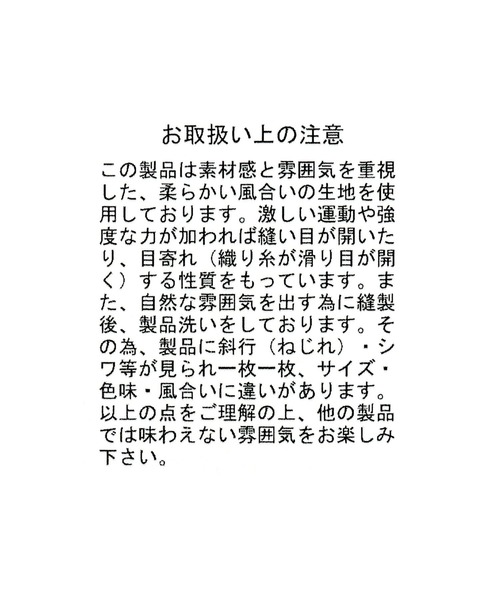 お取扱い上の注意

この製品は素材感と雰囲気を重視した、柔らかい風合いの生地を使用しております。激しい運動や強度な力が加われば縫い目が開いたり、目寄れ（織り糸が滑り目が開く）する性質をもっています。また、自然な雰囲気を出す為に縫製後、製品洗いをしております。その為、製品に斜行（ねじれ）・シワ等が見られ一枚一枚、サイズ・色味・風合いに違いがあります。以上の点をご理解の上、他の製品では味わえない雰囲気をお楽しみ下さい。